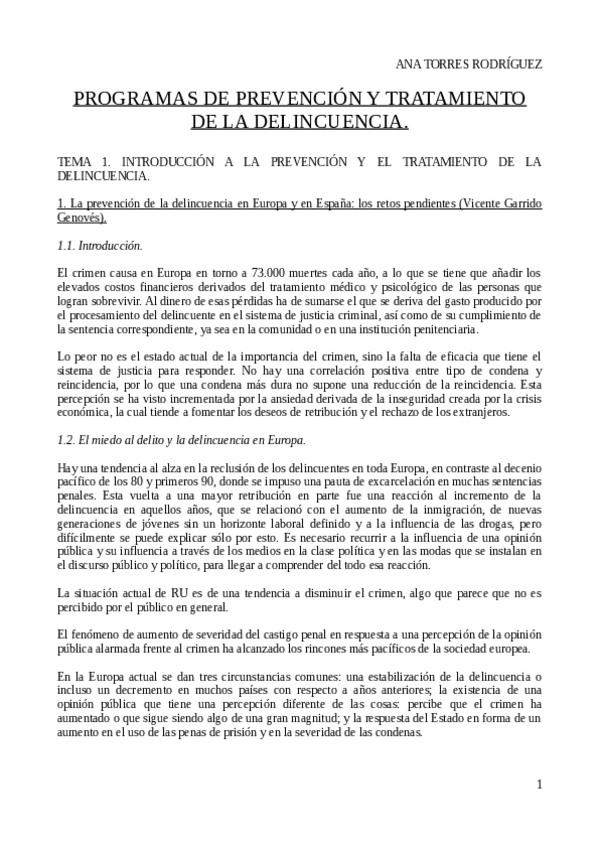 ANA TORRES RODRÍGUEZ

PROGRAMAS DE PREVENCIÓN Y TRATAMIENTO DE LA DELINCUENCIA.

TEMA 1. INTRODUCCIÓN A LA PREVENCIÓN Y EL TRATAMIENTO DE LA DELINCUENCIA.

1. La prevención de la delincuencia en Europa y en España: los retos pendientes (Vicente Garrido Genovés).

1.1. Introducción.

El crimen causa en Europa en torno a 73.000 muertes cada año, a lo que se tiene que añadir los elevados costos financieros derivados del tratamiento médico y psicológico de las personas que logran sobrevivir. Al dinero de esas pérdidas ha de sumarse el que se deriva del gasto producido por el procesamiento del delincuente en el sistema de justicia criminal, así como de su cumplimiento de la sentencia correspondiente, ya sea en la comunidad o en una institución penitenciaria.

Lo peor no es el estado actual de la importancia del crimen, sino la falta de eficacia que tiene el sistema de justicia para responder. No hay una correlación positiva entre tipo de condena y reincidencia, por lo que una condena más dura no supone una reducción de la reincidencia. Esta percepción se ha visto incrementada por la ansiedad derivada de la inseguridad creada por la crisis económica, la cual tiende a fomentar los deseos de retribución y el rechazo de los extranjeros.

1.2. El miedo al delito y la delincuencia en Europa.

Hay una tendencia al alza en la reclusión de los delincuentes en toda Europa, en contraste al decenio pacífico de los 80 y primeros 90, donde se impuso una pauta de excarcelación en muchas sentencias penales. Esta vuelta a una mayor retribución en parte fue una reacción al incremento de la delincuencia en aquellos años, que se relacionó con el aumento de la inmigración, de nuevas generaciones de jóvenes sin un horizonte laboral definido y a la influencia de las drogas, pero difícilmente se puede explicar sólo por esto. Es necesario recurrir a la influencia de una opinión pública y su influencia a través de los medios en la clase política y en las modas que se instalan en el discurso público y político, para llegar a comprender del todo esa reacción.

La situación actual de RU es de una tendencia a disminuir el crimen, algo que parece que no es percibido por el público en general.

El fenómeno de aumento de severidad del castigo penal en respuesta a una percepción de la opinión pública alarmada frente al crimen ha alcanzado los rincones más pacíficos de la sociedad europea.

En la Europa actual se dan tres circunstancias comunes: una estabilización de la delincuencia o incluso un decremento en muchos países con respecto a años anteriores; la existencia de una opinión pública que tiene una percepción diferente de las cosas: percibe que el crimen ha aumentado o que sigue siendo algo de una gran magnitud; y la respuesta del Estado en forma de un aumento en el uso de las penas de prisión y en la severidad de las condenas.

1